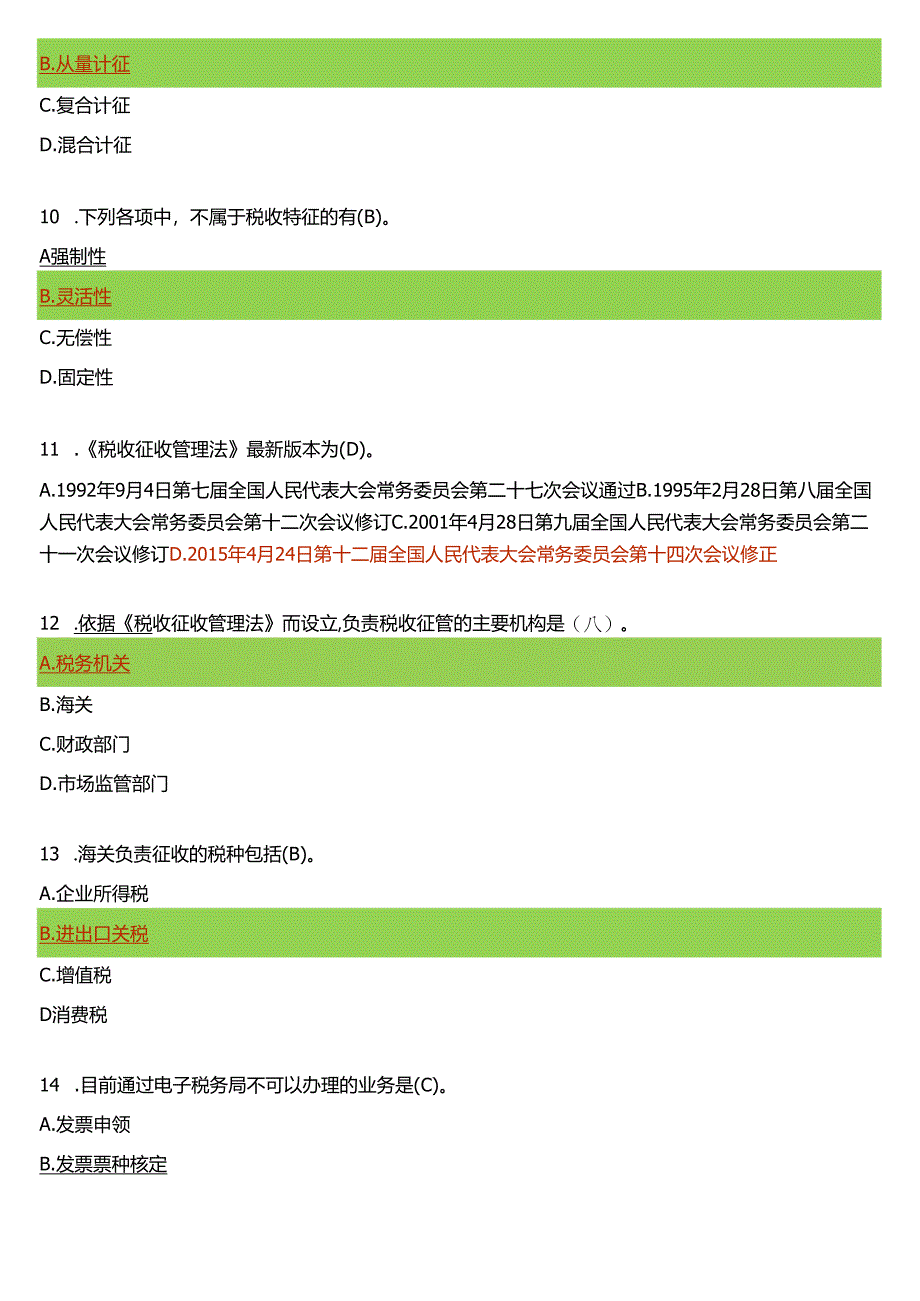 B.从量计征

C.复合计征

D.混合计征

10 .下列各项中，不属于税收特征的有(B)。

A强制性

B.灵活性

C.无偿性

D.固定性

11 .《税收征收管理法》最新版本为(D)。

A.1992年9月4日第七届全国人民代表大会常务委员会第二十七次会议通过B.1995年2月28日第八届全国人民代表大会常务委员会第十二次会议修订C.2001年4月28日第九届全国人民代表大会常务委员会第二十一次会议修订D.2015年4月24日第十二届全国人民代表大会常务委员会第十四次会议修正

12 .依据《税收征收管理法》而设立,负责税收征管的主要机构是（八）。

A.税务机关

B.海关

C.财政部门

D.市场监管部门

13 .海关负责征收的税种包括(B)。

A.企业所得税

B.进出口关税

C.增值税

D消费税

14 .目前通过电子税务局不可以办理的业务是(C)。

A.发票申领

B.发票票种核定